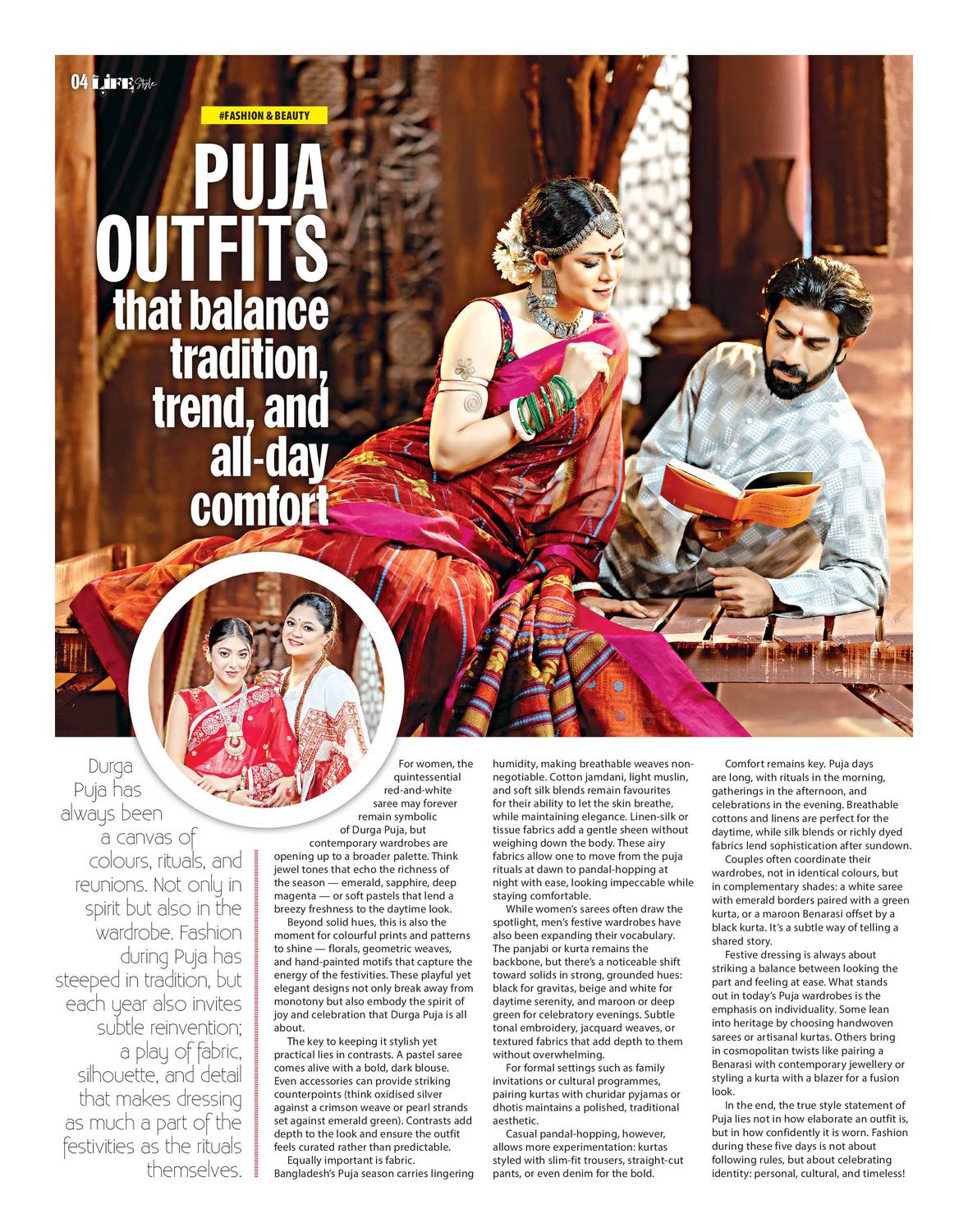 04 LIFE Style

#FASHION & BEAUTY

PUJA OUTFITS that balance tradition, trend, and all-day comfort

Durga Puja has always been a canvas of colours, rituals, and reunions. Not only in spirit but also in the wardrobe. Fashion during Puja has steeped in tradition, but each year also invites subtle reinvention; a play of fabric, silhouette, and detail that makes dressing as much a part of the festivities as the rituals themselves.

For women, the quintessential red-and-white saree may forever remain symbolic of Durga Puja, but contemporary wardrobes are opening up to a broader palette. Think jewel tones that echo the richness of the season — emerald, sapphire, deep magenta — or soft pastels that lend a breezy freshness to the daytime look.

Beyond solid hues, this is also the moment for colourful prints and patterns to shine — florals, geometric weaves, and hand-painted motifs that capture the energy of the festivities. These playful yet elegant designs not only break away from monotony but also embody the spirit of joy and celebration that Durga Puja is all about.

The key to keeping it stylish yet practical lies in contrasts. A pastel saree comes alive with a bold, dark blouse. Even accessories can provide striking counterpoints (think oxidised silver against a crimson weave or pearl strands set against emerald green). Contrasts add depth to the look and ensure the outfit feels curated rather than predictable.

Equally important is fabric. Bangladesh's Puja season carries lingering humidity, making breathable weaves non-negotiable. Cotton jamdani, light muslin, and soft silk blends remain favourites for their ability to let the skin breathe, while maintaining elegance. Linen-silk or tissue fabrics add a gentle sheen without weighing down the body. These airy fabrics allow one to move from the puja rituals at dawn to pandal-hopping at night with ease, looking impeccable while staying comfortable.

While women's sarees often draw the spotlight, men's festive wardrobes have also been expanding their vocabulary. The panjabi or kurta remains the backbone, but there's a noticeable shift toward solids in strong, grounded hues: black for gravitas, beige and white for daytime serenity, and maroon or deep green for celebratory evenings. Subtle tonal embroidery, jacquard weaves, or textured fabrics that add depth to them without overwhelming.

For formal settings such as family invitations or cultural programmes, pairing kurtas with churidar pyjamas or dhotis maintains a polished, traditional aesthetic.

Casual pandal-hopping, however, allows more experimentation: kurtas styled with slim-fit trousers, straight-cut pants, or even denim for the bold.

Comfort remains key. Puja days are long, with rituals in the morning, gatherings in the afternoon, and celebrations in the evening. Breathable cottons and linens are perfect for the daytime, while silk blends or richly dyed fabrics lend sophistication after sundown.

Couples often coordinate their wardrobes, not in identical colours, but in complementary shades: a white saree with emerald borders paired with a green kurta, or a maroon Benarasi offset by a black kurta. It's a subtle way of telling a shared story.

Festive dressing is always about striking a balance between looking the part and feeling at ease. What stands out in today's Puja wardrobes is the emphasis on individuality. Some lean into heritage by choosing handwoven sarees or artisanal kurtas. Others bring in cosmopolitan twists like pairing a Benarasi with contemporary jewellery or styling a kurta with a blazer for a fusion look.

In the end, the true style statement of Puja lies not in how elaborate an outfit is, but in how confidently it is worn. Fashion during these five days is not about following rules, but about celebrating identity: personal, cultural, and timeless!